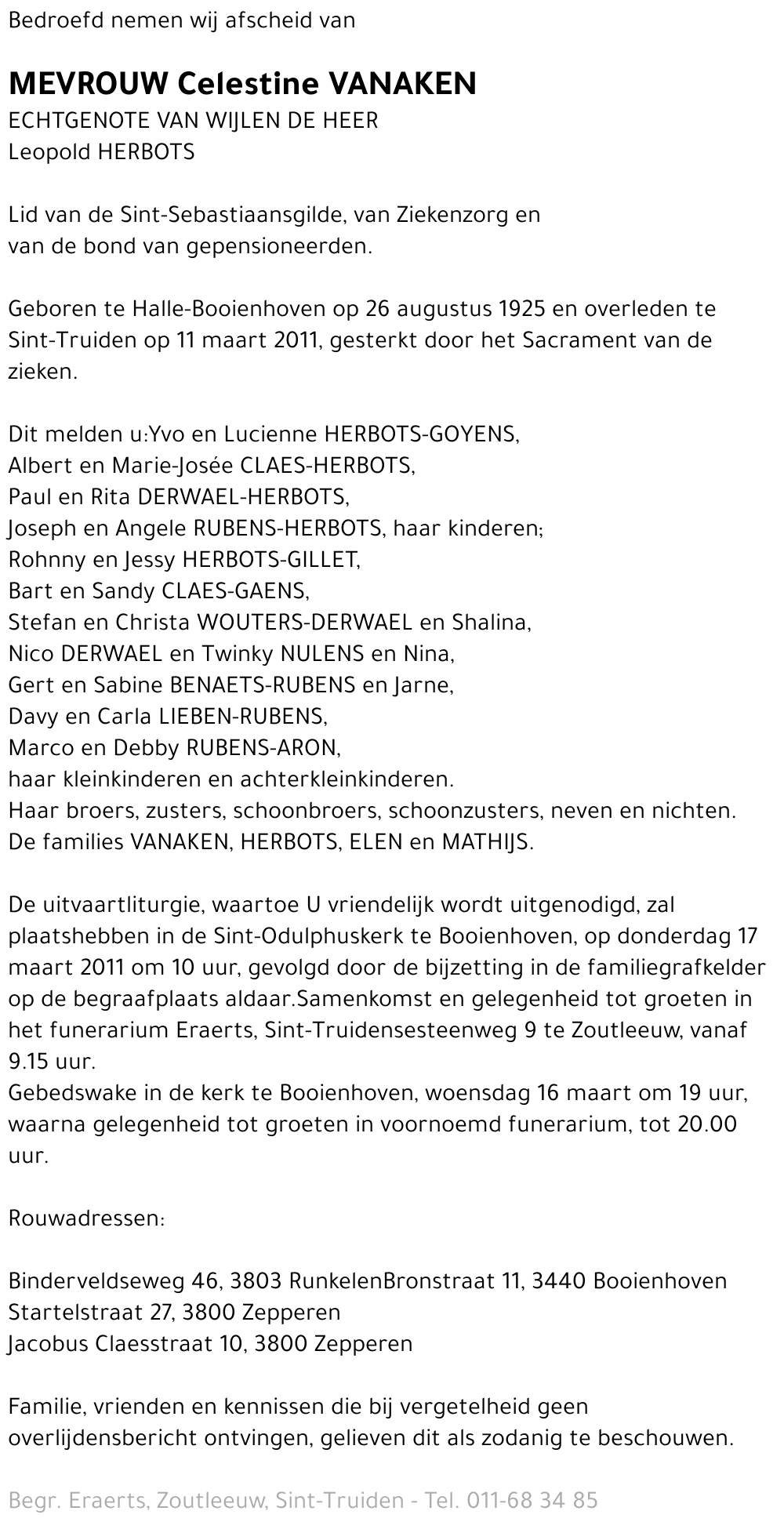 Bedroefd nemen wij afscheid van

MEVROUW Celestine VANAKEN
ECHTGENOTE VAN WIJLEN DE HEER
Leopold HERBOTS

Lid van de Sint-Sebastiaansgilde, van Ziekenzorg en van de bond van gepensioneerden.

Geboren te Halle-Booienhoven op 26 augustus 1925 en overleden te Sint-Truiden op 11 maart 2011, gesterkt door het Sacrament van de zieken.

Dit melden u:Yvo en Lucienne HERBOTS-GOYENS,
Albert en Marie-Josée CLAES-HERBOTS,
Paul en Rita DERWAEL-HERBOTS,
Joseph en Angele RUBENS-HERBOTS, haar kinderen;
Rohnny en Jessy HERBOTS-GILLET,
Bart en Sandy CLAES-GAENS,
Stefan en Christa WOUTERS-DERWAEL en Shalina,
Nico DERWAEL en Twinky NULENS en Nina,
Gert en Sabine BENAETS-RUBENS en Jarne,
Davy en Carla LIEBEN-RUBENS,
Marco en Debby RUBENS-ARON,
haar kleinkinderen en achterkleinkinderen.
Haar broers, zusters, schoonbroers, schoonzusters, neven en nichten.
De families VANAKEN, HERBOTS, ELEN en MATHIJS.

De uitvaartliturgie, waartoe U vriendelijk wordt uitgenodigd, zal plaatshebben in de Sint-Odulphuskerk te Booienhoven, op donderdag 17 maart 2011 om 10 uur, gevolgd door de bijzetting in de familiegrafkelder op de begraafplaats aldaar.Samenkomst en gelegenheid tot groeten in het funerarium Eraerts, Sint-Truidensesteenweg 9 te Zoutleeuw, vanaf 9.15 uur.
Gebedswake in de kerk te Booienhoven, woensdag 16 maart om 19 uur, waarna gelegenheid tot groeten in voornoemd funerarium, tot 20.00 uur.

Rouwadressen:

Binderveldseweg 46, 3803 RunkelenBronstraat 11, 3440 Booienhoven
Startelstraat 27, 3800 Zepperen
Jacobus Claesstraat 10, 3800 Zepperen

Familie, vrienden en kennissen die bij vergetelheid geen overlijdensbericht ontvingen, gelieven dit als zodanig te beschouwen.

Begr. Eraerts, Zoutleeuw, Sint-Truiden - Tel. 011-68 34 85